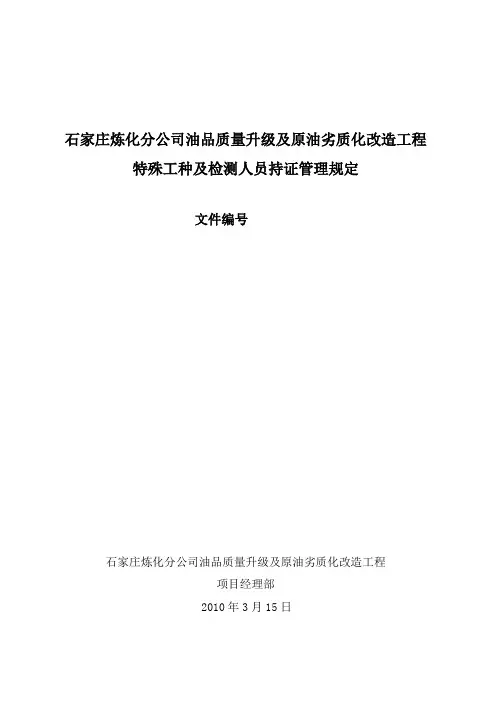 石家庄炼化分公司油品质量升级及原油劣质化改造工程
特殊工种及检测人员持证管理规定

文件编号

石家庄炼化分公司油品质量升级及原油劣质化改造工程
项目经理部
2010年3月15日